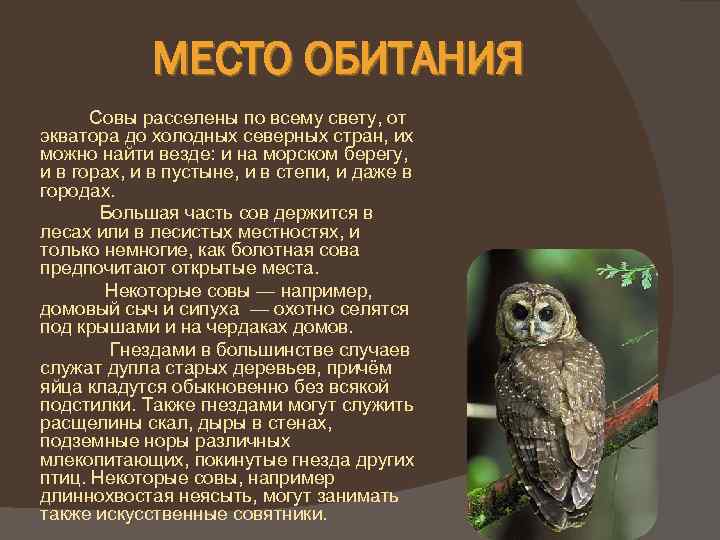 МЕСТО ОБИТАНИЯ

Совы расселены по всему свету, от экватора до холодных северных стран, их можно найти везде: и на морском берегу, и в горах, и в пустыне, и в степи, и даже в городах.

Большая часть сов держится в лесах или в лесистых местностях, и только немногие, как болотная сова предпочитают открытые места.

Некоторые совы — например, домовый сыч и сипуха — охотно селятся под крышами и на чердаках домов.

Гнездами в большинстве случаев служат дупла старых деревьев, причём яйца кладутся обыкновенно без всякой подстилки. Также гнездами могут служить расщелины скал, дыры в стенах, подземные норы различных млекопитающих, покинутые гнезда других птиц. Некоторые совы, например длиннохвостая неясыть, могут занимать также искусственные совятники.